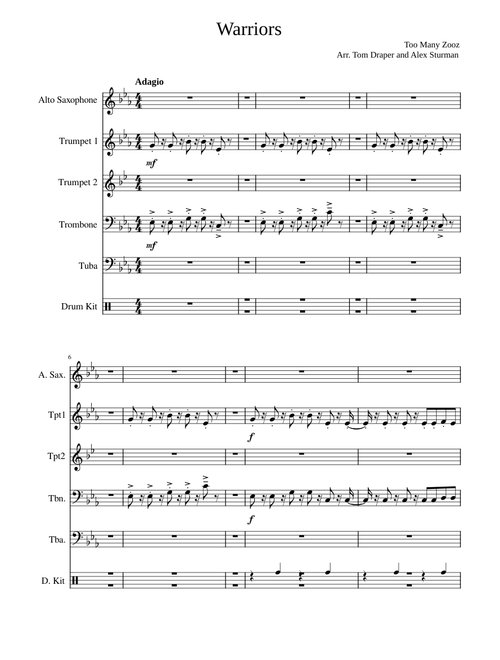 Warriors

Too Many Zooz
Arr. Tom Draper and Alex Sturman

Adagio

Alto Saxophone

Trumpet 1

mf

Trumpet 2

Trombone

mf

Tuba

Drum Kit

6

A. Sax.

Tpt1

f

Tpt2

Tbn.

f

Tba.

D. Kit